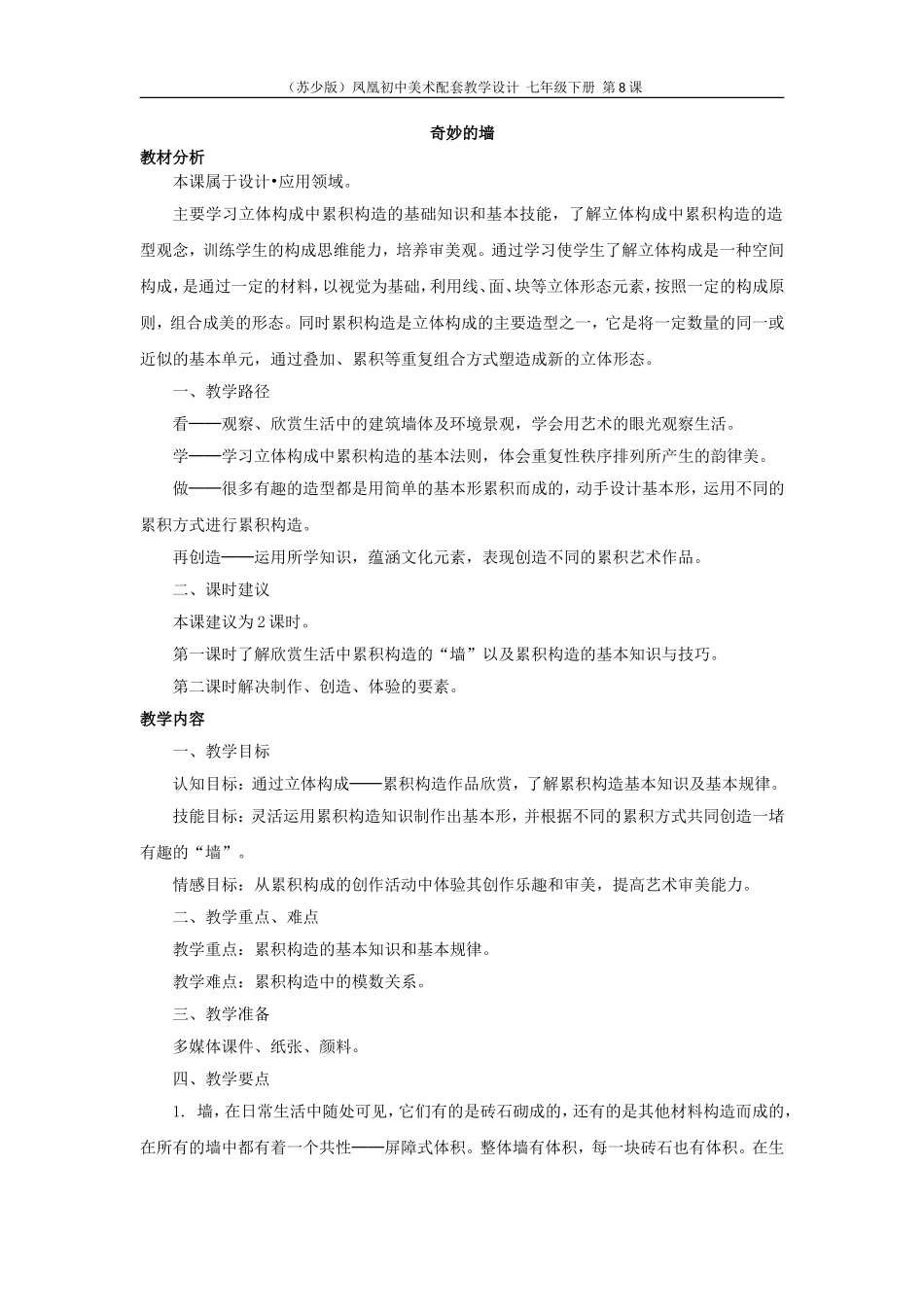 （苏少版）凤凰初中美术配套教学设计 七年级下册 第 8 课

奇妙的墙

教材分析

本课属于设计•应用领域。

主要学习立体构成中累积构造的基础知识和基本技能，了解立体构成中累积构造的造型观念，训练学生的构成思维能力，培养审美观。通过学习使学生了解立体构成是一种空间构成，是通过一定的材料，以视觉为基础，利用线、面、块等立体形态元素，按照一定的构成原则，组合成美的形态。同时累积构造是立体构成的主要造型之一，它是将一定数量的同一或近似的基本单元，通过叠加、累积等重复组合方式塑造成新的立体形态。

一、教学路径

看——观察、欣赏生活中的建筑墙体及环境景观，学会用艺术的眼光观察生活。

学——学习立体构成中累积构造的基本法则，体会重复性秩序排列所产生的韵律美。

做——很多有趣的造型都是用简单的基本形累积而成的，动手设计基本形，运用不同的累积方式进行累积构造。

再创造——运用所学知识，蕴涵文化元素，表现创造不同的累积艺术作品。

二、课时建议

本课建议为 2 课时。

第一课时了解欣赏生活中累积构造的“墙”以及累积构造的基本知识与技巧。

第二课时解决制作、创造、体验的要素。

教学内容

一、教学目标

认知目标：通过立体构成——累积构造作品欣赏，了解累积构造基本知识及基本规律。

技能目标：灵活运用累积构造知识制作出基本形，并根据不同的累积方式共同创造一堵有趣的“墙”。

情感目标：从累积构成的创作活动中体验其创作乐趣和审美，提高艺术审美能力。

二、教学重点、难点

教学重点：累积构造的基本知识和基本规律。

教学难点：累积构造中的模数关系。

三、教学准备

多媒体课件、纸张、颜料。

四、教学要点

1. 墙，在日常生活中随处可见，它们有的是砖石砌成的，还有的是其他材料构造而成的，在所有的墙中都有着一个共性——屏障式体积。整体墙有体积，每一块砖石也有体积。在生